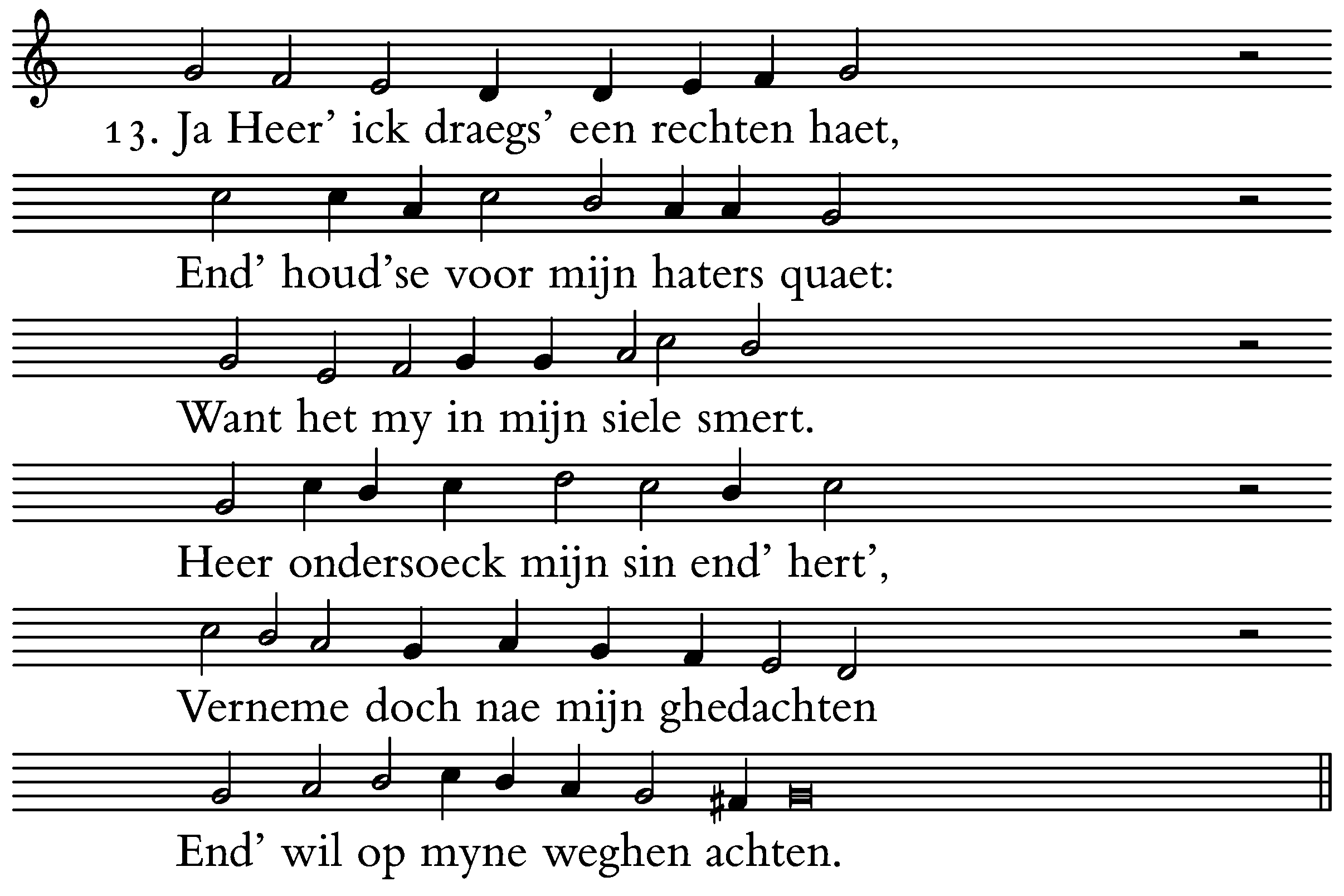 13. Ja Heer' ick draegs' een rechten haet,

End' houd'se voor mijn haters quaet:

Want het my in mijn siele smert.

Heer ondersoeck mijn sin end' hert',

Verneme doch nae mijn ghedachten

End' wil op myne weghen achten.